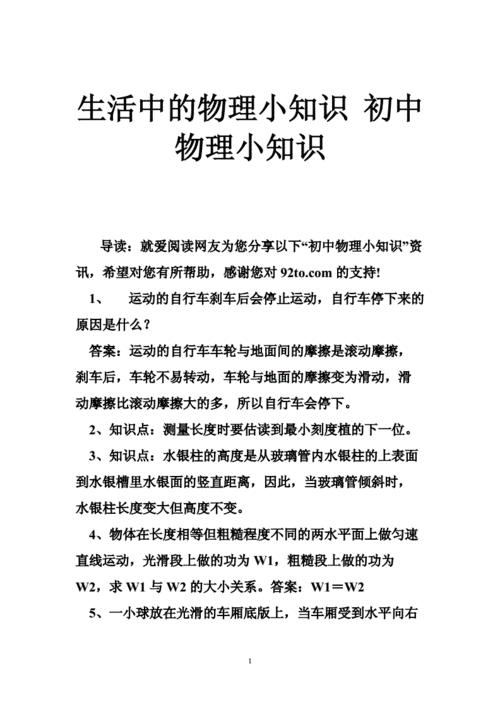 生活中的物理小知识 初中物理小知识

导读：就爱阅读网友为您分享以下“初中物理小知识”资讯，希望对您有所帮助，感谢您对 92to.com 的支持!

1、 运动的自行车刹车后会停止运动，自行车停下来的原因是什么？

答案：运动的自行车车轮与地面间的摩擦是滚动摩擦，刹车后，车轮不易转动，车轮与地面的摩擦变为滑动，滑动摩擦比滚动摩擦大的多，所以自行车会停下。

2、知识点：测量长度时要估读到最小刻度植的下一位。

3、知识点：水银柱的高度是从玻璃管内水银柱的上表面到水银槽里水银面的竖直距离，因此，当玻璃管倾斜时，水银柱长度变大但高度不变。

4、物体在长度相等但粗糙程度不同的两水平面上做匀速直线运动，光滑段上做的功为 W1，粗糙段上做的功为 W2，求 W1 与 W2 的大小关系。答案：W1＝W2

5、一小球放在光滑的车厢底版上，当车厢受到水平向右

1